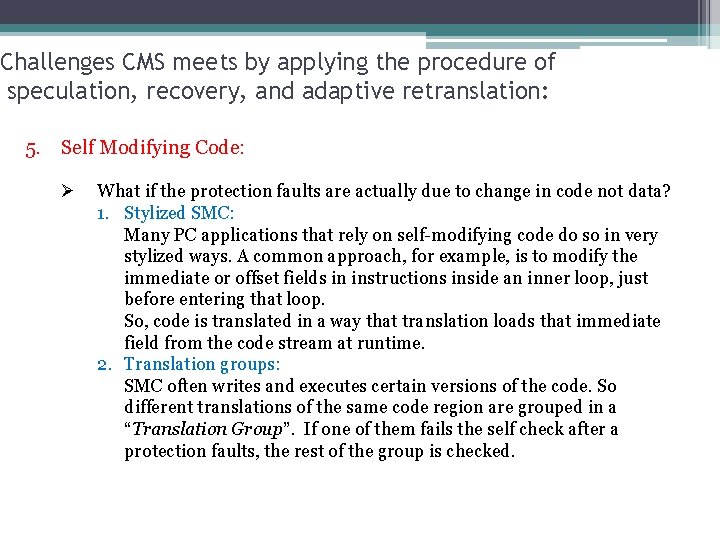 Challenges CMS meets by applying the procedure of speculation, recovery, and adaptive retranslation:

5. Self Modifying Code:

➢ What if the protection faults are actually due to change in code not data?

1. Stylized SMC:
Many PC applications that rely on self-modifying code do so in very stylized ways. A common approach, for example, is to modify the immediate or offset fields in instructions inside an inner loop, just before entering that loop.
So, code is translated in a way that translation loads that immediate field from the code stream at runtime.

2. Translation groups:
SMC often writes and executes certain versions of the code. So different translations of the same code region are grouped in a "Translation Group". If one of them fails the self check after a protection faults, the rest of the group is checked.